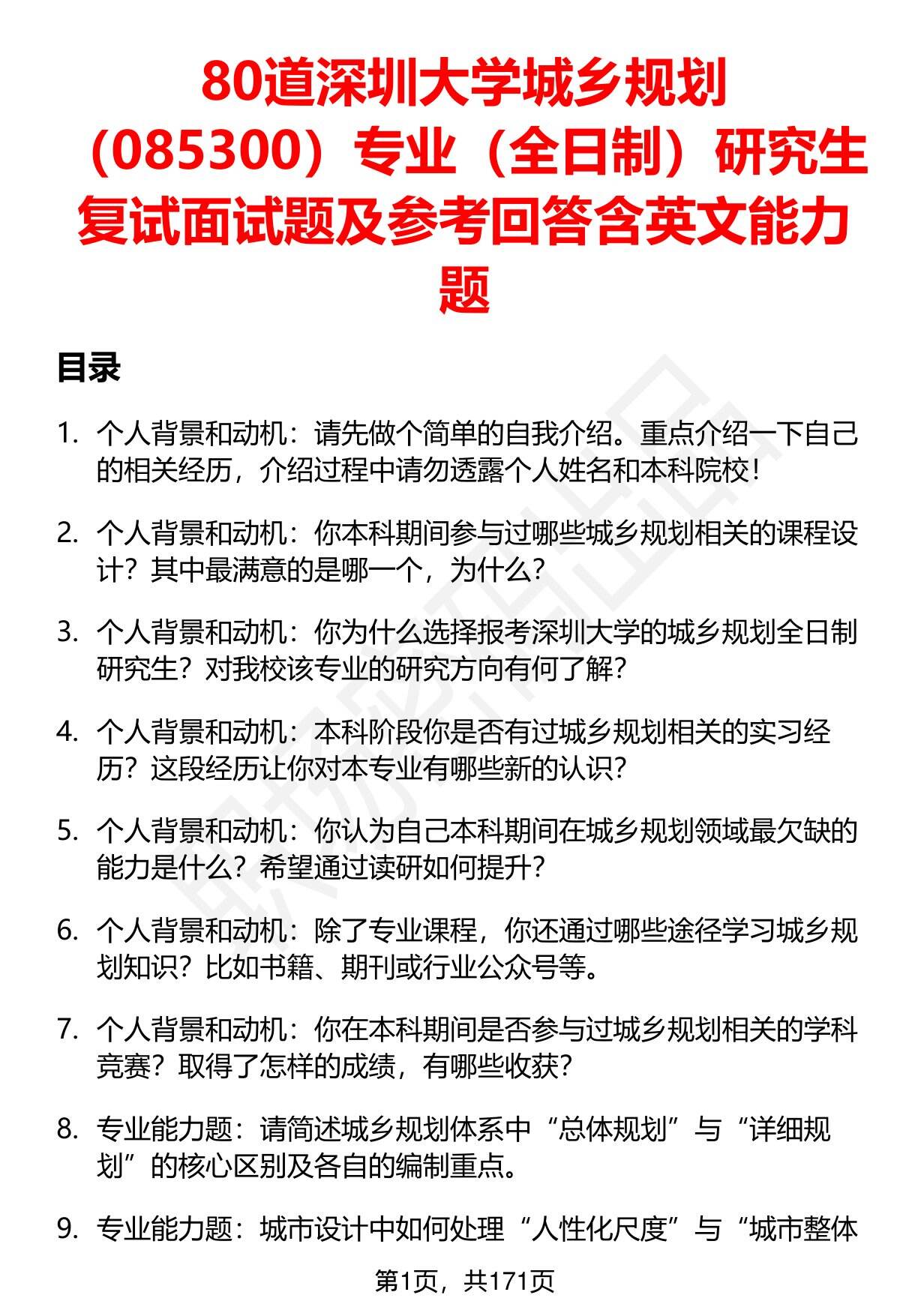 80道深圳大学城乡规划（085300）专业（全日制）研究生复试面试题及参考回答含英文能力题

目录

1. 个人背景和动机：请先做个简单的自我介绍。重点介绍一下自己的相关经历，介绍过程中请勿透露个人姓名和本科院校！

2. 个人背景和动机：你本科期间参与过哪些城乡规划相关的课程设计？其中最满意的是哪一个，为什么？

3. 个人背景和动机：你为什么选择报考深圳大学的城乡规划全日制研究生？对我校该专业的研究方向有何了解？

4. 个人背景和动机：本科阶段你是否有过城乡规划相关的实习经历？这段经历让你对本专业有哪些新的认识？

5. 个人背景和动机：你认为自己本科期间在城乡规划领域最欠缺的能力是什么？希望通过读研如何提升？

6. 个人背景和动机：除了专业课程，你还通过哪些途径学习城乡规划知识？比如书籍、期刊或行业公众号等。

7. 个人背景和动机：你在本科期间是否参与过城乡规划相关的学科竞赛？取得了怎样的成绩，有哪些收获？

8. 专业能力题：请简述城乡规划体系中“总体规划”与“详细规划”的核心区别及各自的编制重点。

9. 专业能力题：城市设计中如何处理“人性化尺度”与“城市整体

第1页，共171页